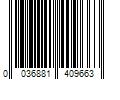 0 036881 409663